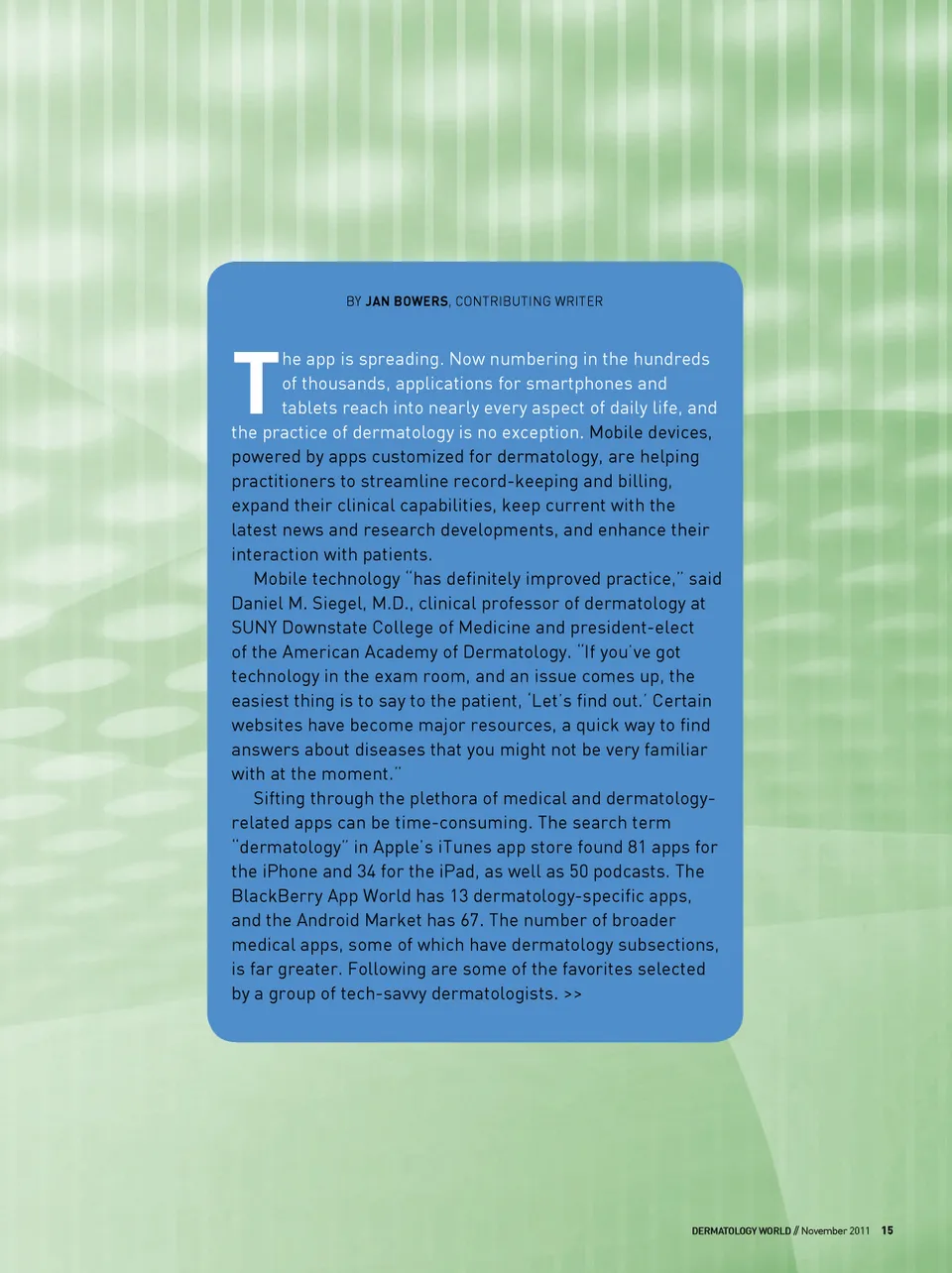 BY JAN BOWERS, CONTRIBUTING WRITER

The app is spreading. Now numbering in the hundreds of thousands, applications for smartphones and tablets reach into nearly every aspect of daily life, and the practice of dermatology is no exception. Mobile devices, powered by apps customized for dermatology, are helping practitioners to streamline record-keeping and billing, expand their clinical capabilities, keep current with the latest news and research developments, and enhance their interaction with patients.

Mobile technology "has definitely improved practice," said Daniel M. Siegel, M.D., clinical professor of dermatology at SUNY Downstate College of Medicine and president-elect of the American Academy of Dermatology. "If you've got technology in the exam room, and an issue comes up, the easiest thing is to say to the patient, 'Let's find out.' Certain websites have become major resources, a quick way to find answers about diseases that you might not be very familiar with at the moment."

Sifting through the plethora of medical and dermatology-related apps can be time-consuming. The search term "dermatology" in Apple's iTunes app store found 81 apps for the iPhone and 34 for the iPad, as well as 50 podcasts. The BlackBerry App World has 13 dermatology-specific apps, and the Android Market has 67. The number of broader medical apps, some of which have dermatology subsections, is far greater. Following are some of the favorites selected by a group of tech-savvy dermatologists. >>

DERMATOLOGY WORLD // November 2011 15